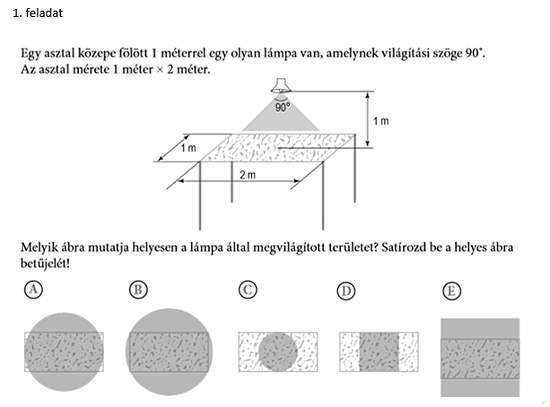 1. feladat

Egy asztal közepe fölött 1 méterrel egy olyan lámpa van, amelynek világítási szöge 90°. Az asztal mérete 1 méter × 2 méter.

90°
1 m
1 m
2 m

Melyik ábra mutatja helyesen a lámpa által megvilágított területet? Satírozd be a helyes ábra betűjelét!

A
B
C
D
E